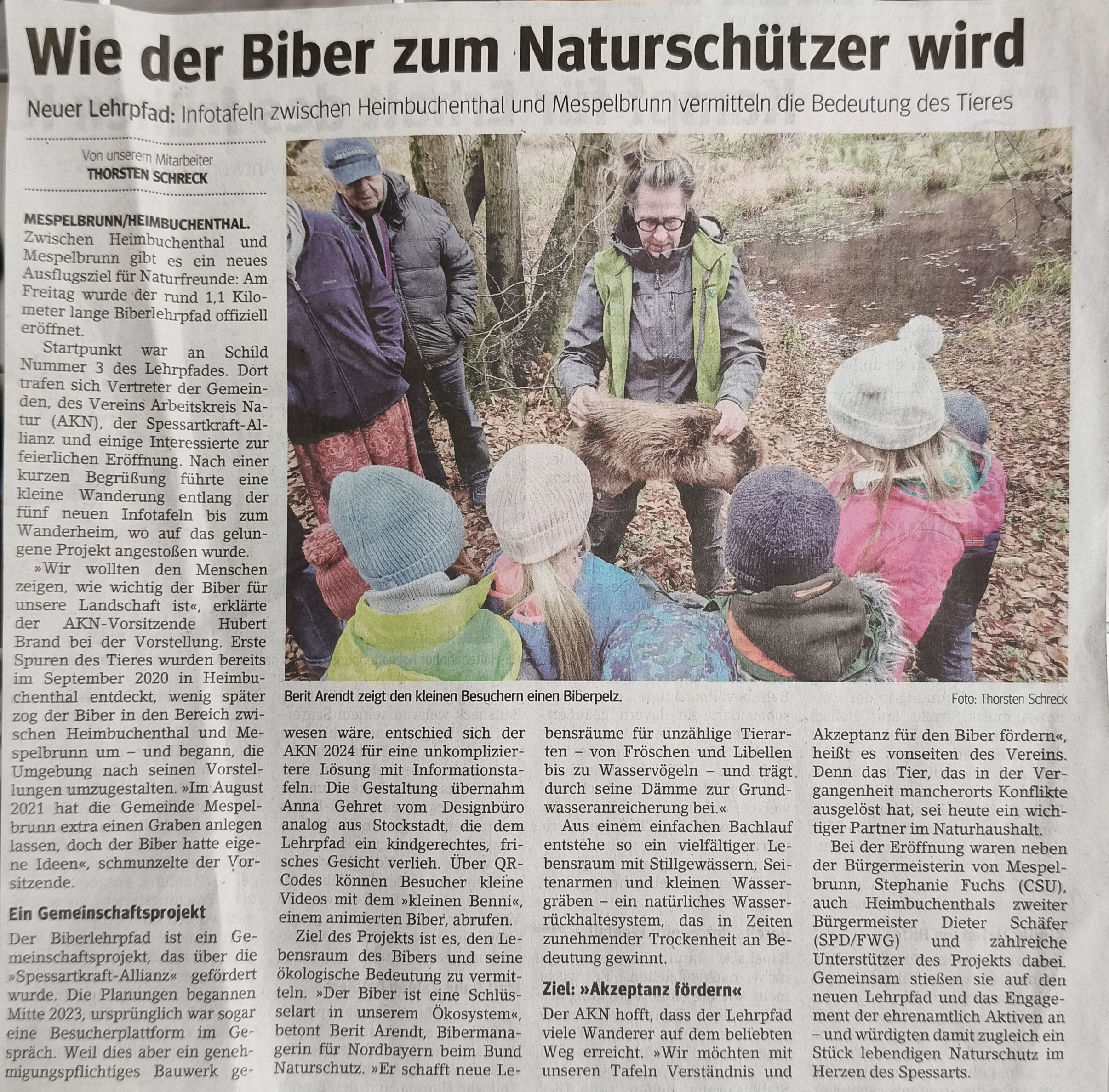 Wie der Biber zum Naturschützer wird

Neuer Lehrpfad: Infotafeln zwischen Heimbuchenthal und Mespelbrunn vermitteln die Bedeutung des Tieres

Von unserem Mitarbeiter
THORSTEN SCHRECK

MESPELBRUNN/HEIMBUCHENTHAL. Zwischen Heimbuchenthal und Mespelbrunn gibt es ein neues Ausflugsziel für Naturfreunde: Am Freitag wurde der rund 1,1 Kilometer lange Biberlehrpfad offiziell eröffnet.

Startpunkt war an Schild Nummer 3 des Lehrpfades. Dort trafen sich Vertreter der Gemeinden, des Vereins Arbeitskreis Natur (AKN), der Spessartkraft-Allianz und einige Interessierte zur feierlichen Eröffnung. Nach einer kurzen Begrüßung führte eine kleine Wanderung entlang der fünf neuen Infotafeln bis zum Wanderheim, wo auf das gelungene Projekt angestoßen wurde.

»Wir wollten den Menschen zeigen, wie wichtig der Biber für unsere Landschaft ist«, erklärte der AKN-Vorsitzende Hubert Brand bei der Vorstellung. Erste Spuren des Tieres wurden bereits im September 2020 in Heimbuchenthal entdeckt, wenig später zog der Biber in den Bereich zwischen Heimbuchenthal und Mespelbrunn um – und begann, die Umgebung nach seinen Vorstellungen umzugestalten. »Im August 2021 hat die Gemeinde Mespelbrunn extra einen Graben anlegen lassen, doch der Biber hatte eigene Ideen«, schmunzelte der Vorsitzende.

Ein Gemeinschaftsprojekt

Der Biberlehrpfad ist ein Gemeinschaftsprojekt, das über die »Spessartkraft-Allianz« gefördert wurde. Die Planungen begannen Mitte 2023, ursprünglich war sogar eine Besucherplattform im Gespräch. Weil dies aber ein genehmigungspflichtiges Bauwerk gewesen wäre, entschied sich der AKN 2024 für eine unkompliziertere Lösung mit Informationstafeln. Die Gestaltung übernahm Anna Gehret vom Designbüro analog aus Stockstadt, die dem Lehrpfad ein kindgerechtes, frisches Gesicht verlieh. Über QR-Codes können Besucher kleine Videos mit dem »kleinen Benni«, einem animierten Biber, abrufen.

Ziel des Projekts ist es, den Lebensraum des Bibers und seine ökologische Bedeutung zu vermitteln. »Der Biber ist eine Schlüsselart in unserem Ökosystem«, betont Berit Arendt, Bibermanagerin für Nordbayern beim Bund Naturschutz. »Er schafft neue Lebensräume für unzählige Tierarten – von Fröschen und Libellen bis zu Wasservögeln – und trägt durch seine Dämme zur Grundwasseranreicherung bei.«

Aus einem einfachen Bachlauf entstehe so ein vielfältiger Lebensraum mit Stillgewässern, Seitenarmen und kleinen Wassergräben – ein natürliches Wasserrückhaltesystem, das in Zeiten zunehmender Trockenheit an Bedeutung gewinnt.

Ziel: »Akzeptanz fördern«

Der AKN hofft, dass der Lehrpfad viele Wanderer auf dem beliebten Weg erreicht. »Wir möchten mit unseren Tafeln Verständnis und Akzeptanz für den Biber fördern«, heißt es vonseiten des Vereins. Denn das Tier, das in der Vergangenheit mancherorts Konflikte ausgelöst hat, sei heute ein wichtiger Partner im Naturhaushalt.

Bei der Eröffnung waren neben der Bürgermeisterin von Mespelbrunn, Stephanie Fuchs (CSU), auch Heimbuchenthals zweiter Bürgermeister Dieter Schäfer (SPD/FWG) und zahlreiche Unterstützer des Projekts dabei. Gemeinsam stießen sie auf den neuen Lehrpfad und das Engagement der ehrenamtlich Aktiven an – und würdigten damit zugleich ein Stück lebendigen Naturschutz im Herzen des Spessarts.

Berit Arendt zeigt den kleinen Besuchern einen Biberpelz.
Foto: Thorsten Schreck